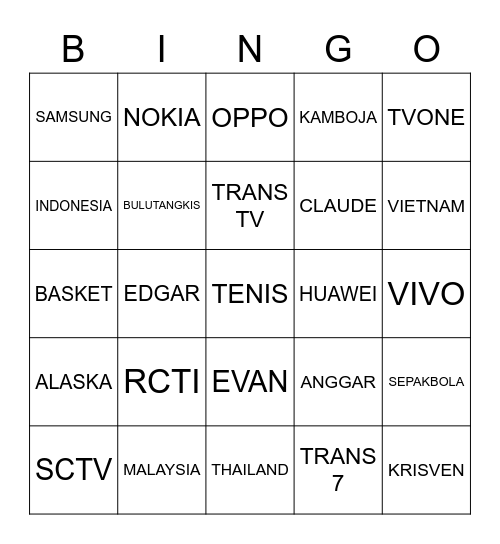 | B | I | N | G | O |
|---|---|---|---|---|
| SAMSUNG | NOKIA | OPPO | KAMBOJA | TVONE |
| INDONESIA | BULUTANGKIS | TRANS TV | CLAUDE | VIETNAM |
| BASKET | EDGAR | TENIS | HUAWEI | VIVO |
| ALASKA | RCTI | EVAN | ANGGAR | SEPAKBOLA |
| SCTV | MALAYSIA | THAILAND | TRANS 7 | KRISVEN |